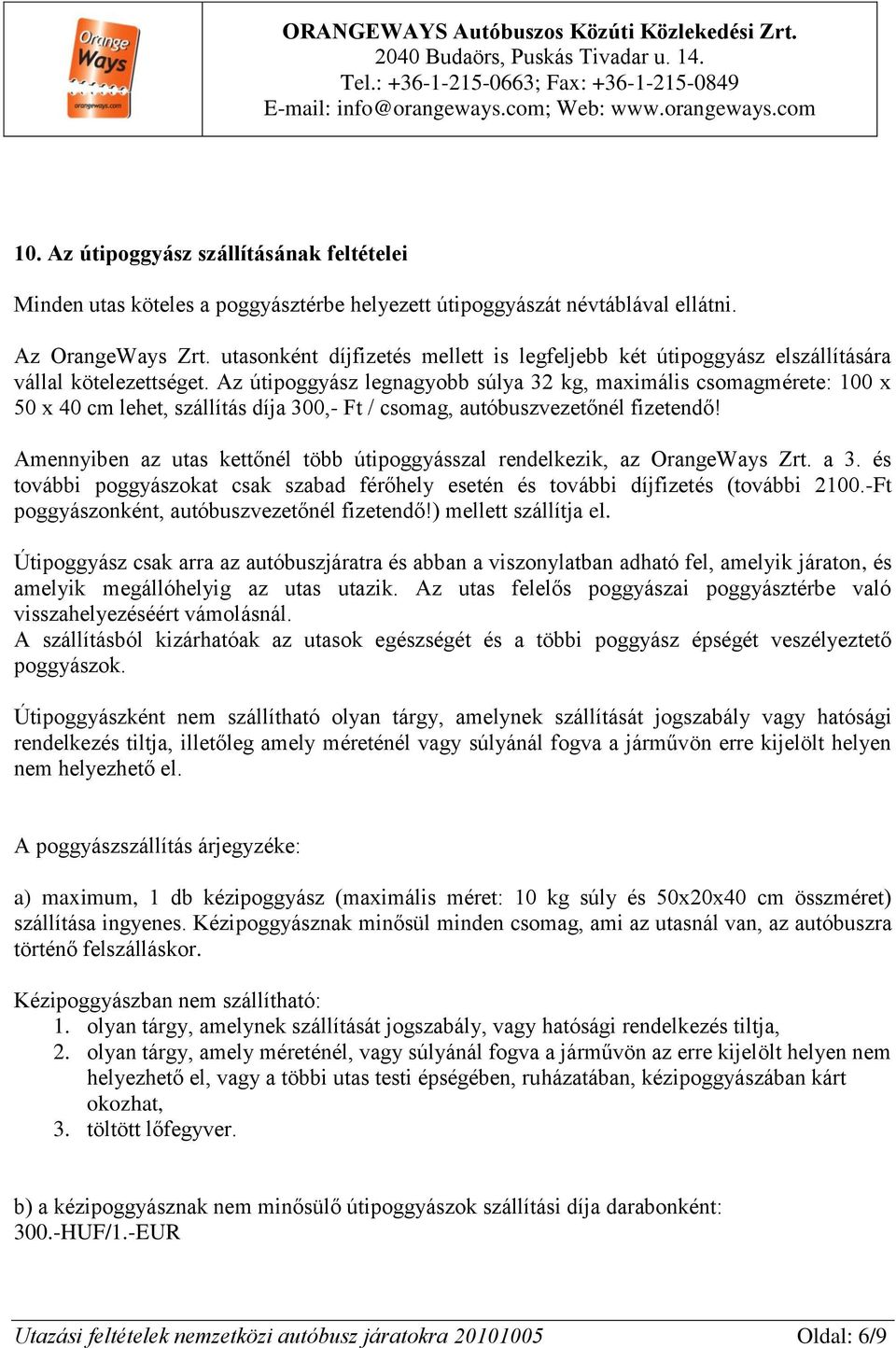 Orange Ways
orangeways.com

ORANGEWAYS Autóbuszos Közúti Közlekedési Zrt.
2040 Budaörs, Puskás Tivadar u. 14.
Tel.: +36-1-215-0663; Fax: +36-1-215-0849
E-mail: info@orangeways.com; Web: www.orangeways.com

10. Az útipoggyász szállításának feltételei

Minden utas köteles a poggyásztérbe helyezett útipoggyászát névtáblával ellátni.

Az OrangeWays Zrt. utasonként díjfizetés mellett is legfeljebb két útipoggyász elszállítására vállal kötelezettséget. Az útipoggyász legnagyobb súlya 32 kg, maximális csomagmérete: 100 x 50 x 40 cm lehet, szállítás díja 300,- Ft / csomag, autóbuszvezetőnél fizetendő!

Amennyiben az utas kettőnél több útipoggyásszal rendelkezik, az OrangeWays Zrt. a 3. és további poggyászokat csak szabad férőhely esetén és további díjfizetés (további 2100.-Ft poggyászonként, autóbuszvezetőnél fizetendő!) mellett szállítja el.

Útipoggyász csak arra az autóbuszjáratra és abban a viszonylatban adható fel, amelyik járaton, és amelyik megállóhelyig az utas utazik. Az utas felelős poggyászai poggyásztérbe való visszahelyezéséért vámolásnál.
A szállításból kizárhatóak az utasok egészségét és a többi poggyász épségét veszélyeztető poggyászok.

Útipoggyászként nem szállítható olyan tárgy, amelynek szállítását jogszabály vagy hatósági rendelkezés tiltja, illetőleg amely méreténél vagy súlyánál fogva a járművön erre kijelölt helyen nem helyezhető el.

A poggyászszállítás árjegyzéke:

a) maximum, 1 db kézipoggyász (maximális méret: 10 kg súly és 50x20x40 cm összméret) szállítása ingyenes. Kézipoggyásznak minősül minden csomag, ami az utasnál van, az autóbuszra történő felszálláskor.

Kézipoggyászban nem szállítható:
1. olyan tárgy, amelynek szállítását jogszabály, vagy hatósági rendelkezés tiltja,
2. olyan tárgy, amely méreténél, vagy súlyánál fogva a járművön az erre kijelölt helyen nem helyezhető el, vagy a többi utas testi épségében, ruházatában, kézipoggyászában kárt okozhat,
3. töltött lőfegyver.

b) a kézipoggyásznak nem minősülő útipoggyászok szállítási díja darabonként: 300.-HUF/1.-EUR

Utazási feltételek nemzetközi autóbusz járatokra 20101005
Oldal: 6/9